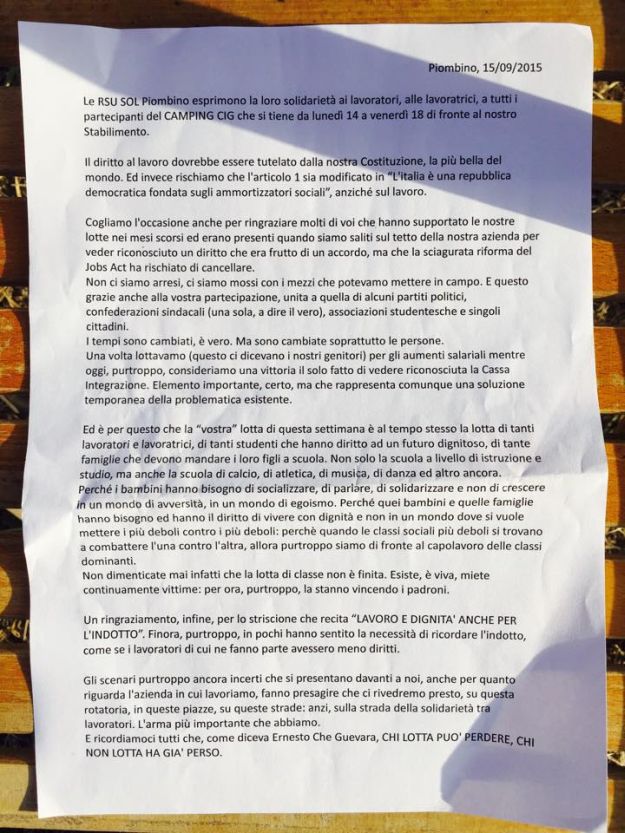 Piombino, 15/09/2015

Le RSU SOL Piombino esprimono la loro solidarietà ai lavoratori, alle lavoratrici, a tutti i partecipanti del CAMPING CIG che si tiene da lunedì 14 a venerdì 18 di fronte al nostro Stabilimento.

Il diritto al lavoro dovrebbe essere tutelato dalla nostra Costituzione, la più bella del mondo. Ed invece rischiamo che l'articolo 1 sia modificato in "L'italia è una repubblica democratica fondata sugli ammortizzatori sociali", anziché sul lavoro.

Cogliamo l'occasione anche per ringraziare molti di voi che hanno supportato le nostre lotte nei mesi scorsi ed erano presenti quando siamo saliti sul tetto della nostra azienda per veder riconosciuto un diritto che era frutto di un accordo, ma che la sciagurata riforma del Jobs Act ha rischiato di cancellare.
Non ci siamo arresi, ci siamo mossi con i mezzi che potevamo mettere in campo. E questo grazie anche alla vostra partecipazione, unita a quella di alcuni partiti politici, confederazioni sindacali (una sola, a dire il vero), associazioni studentesche e singoli cittadini.
I tempi sono cambiati, è vero. Ma sono cambiate soprattutto le persone.
Una volta lottavamo (questo ci dicevano i nostri genitori) per gli aumenti salariali mentre oggi, purtroppo, consideriamo una vittoria il solo fatto di vedere riconosciuta la Cassa Integrazione. Elemento importante, certo, ma che rappresenta comunque una soluzione temporanea della problematica esistente.

Ed è per questo che la "vostra" lotta di questa settimana è al tempo stesso la lotta di tanti lavoratori e lavoratrici, di tanti studenti che hanno diritto ad un futuro dignitoso, di tante famiglie che devono mandare i loro figli a scuola. Non solo la scuola a livello di istruzione e studio, ma anche la scuola di calcio, di atletica, di musica, di danza ed altro ancora. Perché i bambini hanno bisogno di socializzare, di parlare, di solidarizzare e non di crescere in un mondo di avversità, in un mondo di egoismo. Perché quei bambini e quelle famiglie hanno bisogno ed hanno il diritto di vivere con dignità e non in un mondo dove si vuole mettere i più deboli contro i più deboli: perchè quando le classi sociali più deboli si trovano a combattere l'una contro l'altra, allora purtroppo siamo di fronte al capolavoro delle classi dominanti.
Non dimenticate mai infatti che la lotta di classe non è finita. Esiste, è viva, miete continuamente vittime: per ora, purtroppo, la stanno vincendo i padroni.

Un ringraziamento, infine, per lo striscione che recita "LAVORO E DIGNITA' ANCHE PER L'INDOTTO". Finora, purtroppo, in pochi hanno sentito la necessità di ricordare l'indotto, come se i lavoratori di cui ne fanno parte avessero meno diritti.

Gli scenari purtroppo ancora incerti che si presentano davanti a noi, anche per quanto riguarda l'azienda in cui lavoriamo, fanno presagire che ci rivedremo presto, su questa rotatoria, in queste piazze, su queste strade: anzi, sulla strada della solidarietà tra lavoratori. L'arma più importante che abbiamo.
E ricordiamoci tutti che, come diceva Ernesto Che Guevara, CHI LOTTA PUO' PERDERE, CHI NON LOTTA HA GIA' PERSO.